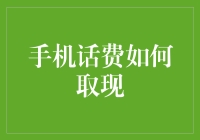 手机话费如何取现